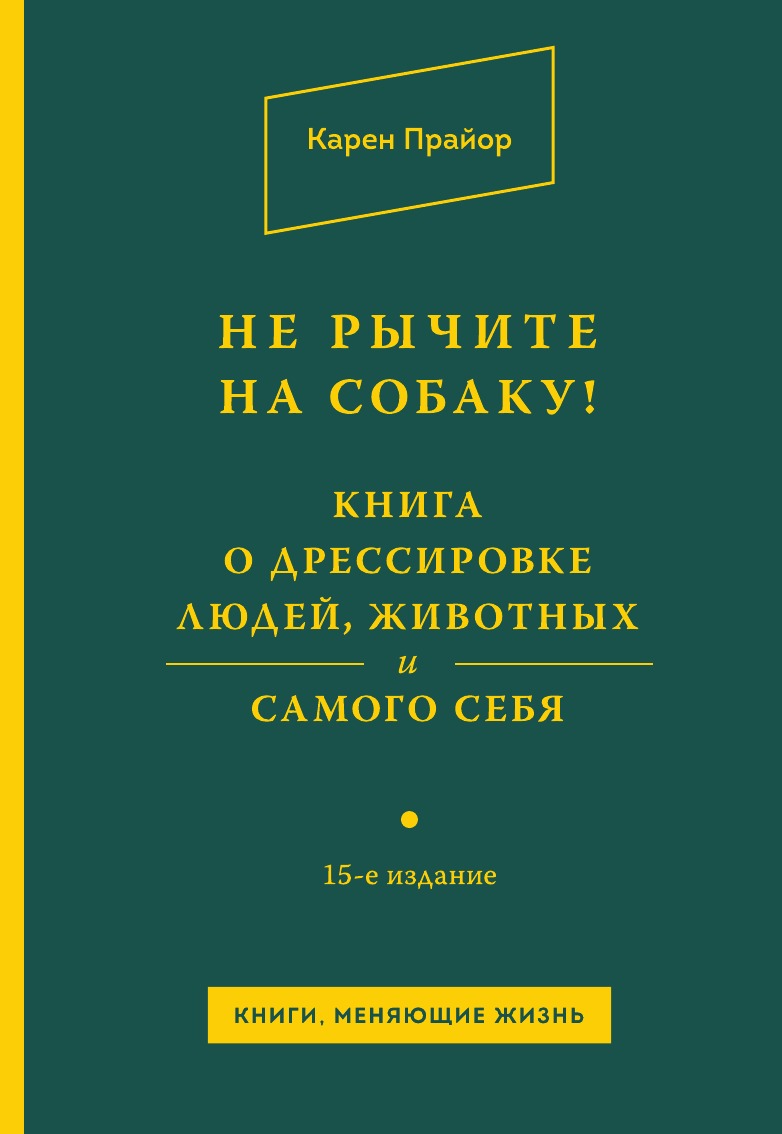 Карен Прайор

НЕ РЫЧИТЕ НА СОБАКУ!

КНИГА О ДРЕССИРОВКЕ ЛЮДЕЙ, ЖИВОТНЫХ
и
САМОГО СЕБЯ

15-е издание

КНИГИ, МЕНЯЮЩИЕ ЖИЗНЬ